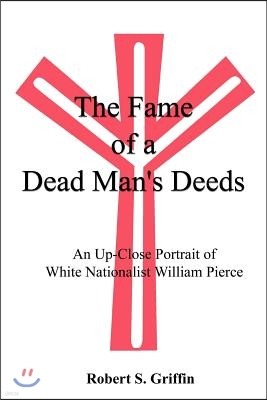 The Fame of a Dead Man's Deeds

An Up-Close Portrait of White Nationalist William Pierce

Robert S. Griffin